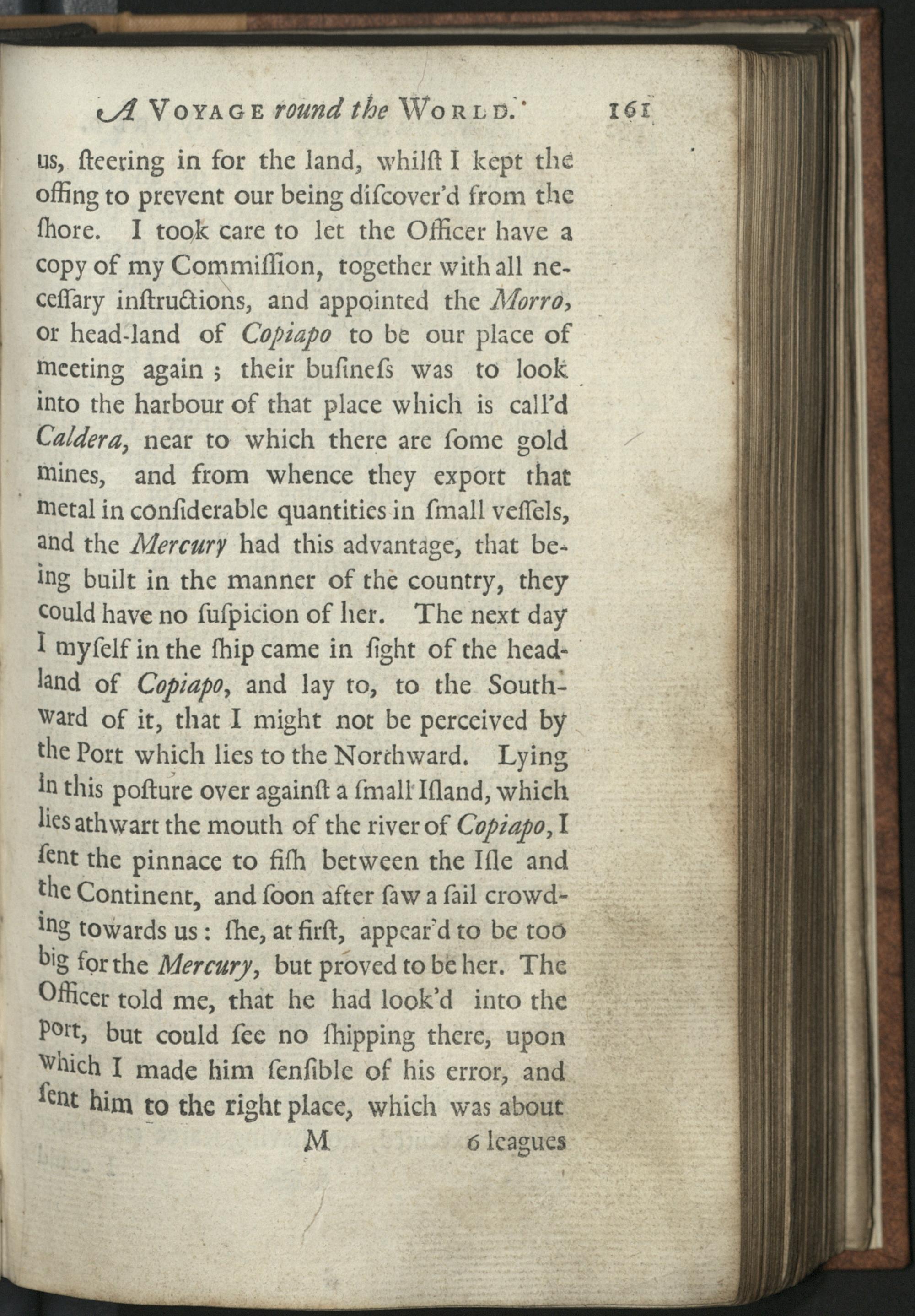 A Voyage round the World. 161

us, ſteering in for the land, whilſt I kept the offing to prevent our being diſcover'd from the ſhore. I took care to let the Officer have a copy of my Commiſſion, together with all neceſſary inſtructions, and appointed the Morro, or head-land of Copiapo to be our place of meeting again; their buſineſs was to look into the harbour of that place which is call'd Caldera, near to which there are ſome gold mines, and from whence they export that metal in conſiderable quantities in ſmall veſſels, and the Mercury had this advantage, that being built in the manner of the country, they could have no ſuſpicion of her. The next day I myſelf in the ſhip came in ſight of the headland of Copiapo, and lay to, to the Southward of it, that I might not be perceived by the Port which lies to the Northward. Lying in this poſture over againſt a ſmall Iſland, which lies athwart the mouth of the river of Copiapo, I ſent the pinnace to fiſh between the Iſle and the Continent, and ſoon after ſaw a ſail crowding towards us: ſhe, at firſt, appear'd to be too big for the Mercury, but proved to be her. The Officer told me, that he had look'd into the port, but could ſee no ſhipping there, upon which I made him ſenſible of his error, and ſent him to the right place, which was about

M 6 leagues